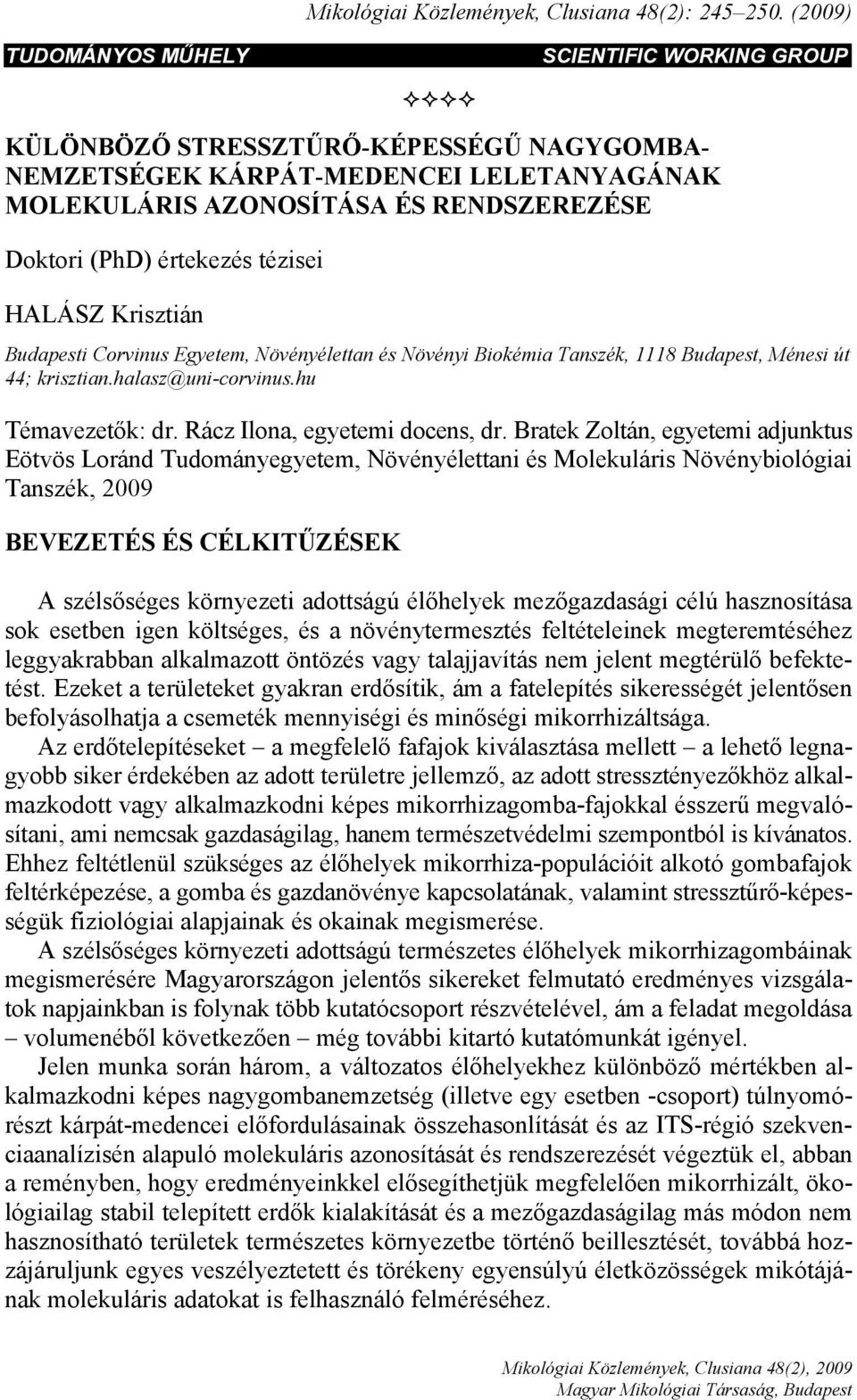 Mikológiai Közlemények, Clusiana 48(2): 245–250. (2009)

TUDOMÁNYOS MŰHELY SCIENTIFIC WORKING GROUP

✧✧✧✧

KÜLÖNBÖZŐ STRESSZTŰRŐ-KÉPESSÉGŰ NAGYGOMBA-NEMZETSÉGEK KÁRPÁT-MEDENCEI LELETANYAGÁNAK MOLEKULÁRIS AZONOSÍTÁSA ÉS RENDSZEREZÉSE

Doktori (PhD) értekezés tézisei

HALÁSZ Krisztián

Budapesti Corvinus Egyetem, Növényélettan és Növényi Biokémia Tanszék, 1118 Budapest, Ménesi út 44; krisztian.halasz@uni-corvinus.hu

Témavezetők: dr. Rácz Ilona, egyetemi docens, dr. Bratek Zoltán, egyetemi adjunktus Eötvös Loránd Tudományegyetem, Növényélettani és Molekuláris Növénybiológiai Tanszék, 2009

BEVEZETÉS ÉS CÉLKITŰZÉSEK

A szélsőséges környezeti adottságú élőhelyek mezőgazdasági célú hasznosítása sok esetben igen költséges, és a növénytermesztés feltételeinek megteremtéséhez leggyakrabban alkalmazott öntözés vagy talajjavítás nem jelent megtérülő befektetést. Ezeket a területeket gyakran erdősítik, ám a fatelepítés sikerességét jelentősen befolyásolhatja a csemeték mennyiségi és minőségi mikorrhizáltsága.

Az erdőtelepítéseket – a megfelelő fafajok kiválasztása mellett – a lehető legnagyobb siker érdekében az adott területre jellemző, az adott stressztényezőkhöz alkalmazkodott vagy alkalmazkodni képes mikorrhizagomba-fajokkal ésszerű megvalósítani, ami nemcsak gazdaságilag, hanem természetvédelmi szempontból is kívánatos. Ehhez feltétlenül szükséges az élőhelyek mikorrhiza-populációit alkotó gombafajok feltérképezése, a gomba és gazdanövénye kapcsolatának, valamint stressztűrő-képességük fiziológiai alapjainak és okainak megismerése.

A szélsőséges környezeti adottságú természetes élőhelyek mikorrhizagombáinak megismerésére Magyarországon jelentős sikereket felmutató eredményes vizsgálatok napjainkban is folynak több kutatócsoport részvételével, ám a feladat megoldása – volumenéből következően – még további kitartó kutatómunkát igényel.

Jelen munka során három, a változatos élőhelyekhez különböző mértékben alkalmazkodni képes nagygombanemzetség (illetve egy esetben -csoport) túlnyomórészt kárpát-medencei előfordulásainak összehasonlítását és az ITS-régió szekvenciaanalízisén alapuló molekuláris azonosítását és rendszerezését végeztük el, abban a reményben, hogy eredményeinkkel elősegíthetjük megfelelően mikorrhizált, ökológiailag stabil telepített erdők kialakítását és a mezőgazdaságilag más módon nem hasznosítható területek természetes környezetbe történő beillesztését, továbbá hozzájáruljunk egyes veszélyeztetett és törékeny egyensúlyú életközösségek mikótájának molekuláris adatokat is felhasználó felméréséhez.

Mikológiai Közlemények, Clusiana 48(2), 2009
Magyar Mikológiai Társaság, Budapest